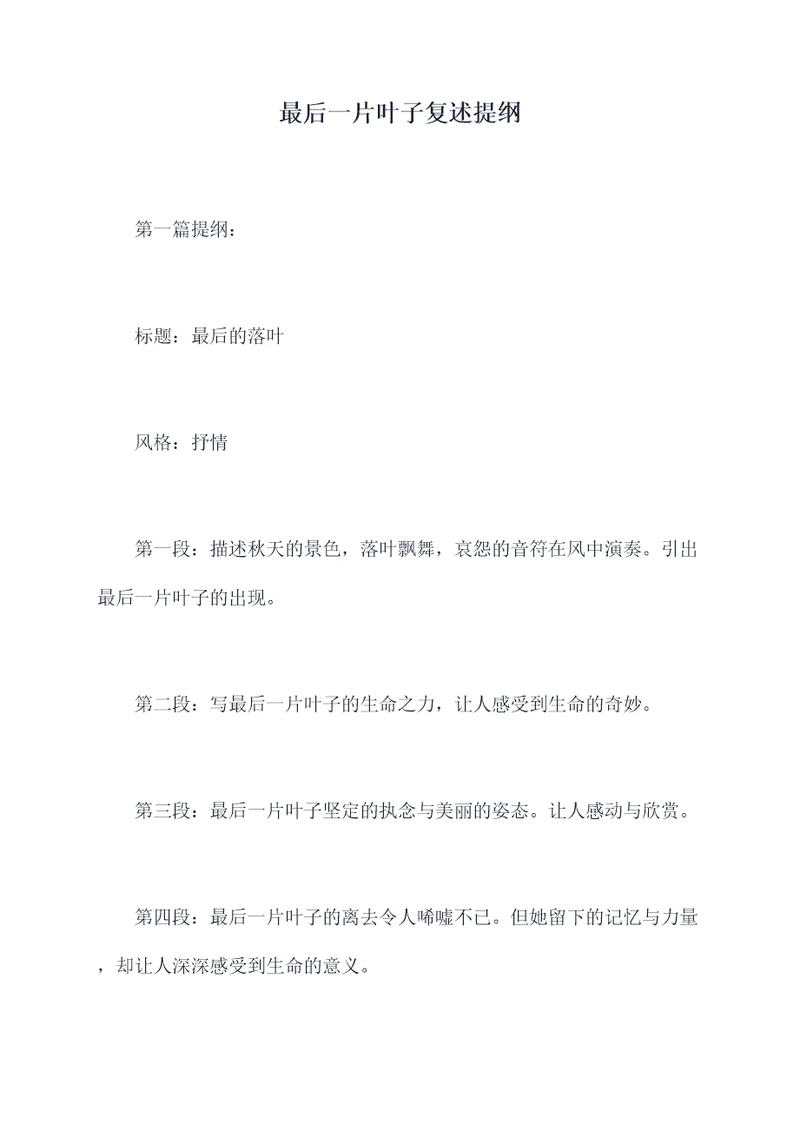 最后一片叶子复述提纲

第一篇提纲：

标题：最后的落叶

风格：抒情

第一段：描述秋天的景色，落叶飘舞，哀怨的音符在风中演奏。引出最后一片叶子的出现。

第二段：写最后一片叶子的生命之力，让人感受到生命的奇妙。

第三段：最后一片叶子坚定的执念与美丽的姿态。让人感动与欣赏。

第四段：最后一片叶子的离去令人唏嘘不已。但她留下的记忆与力量，却让人深深感受到生命的意义。